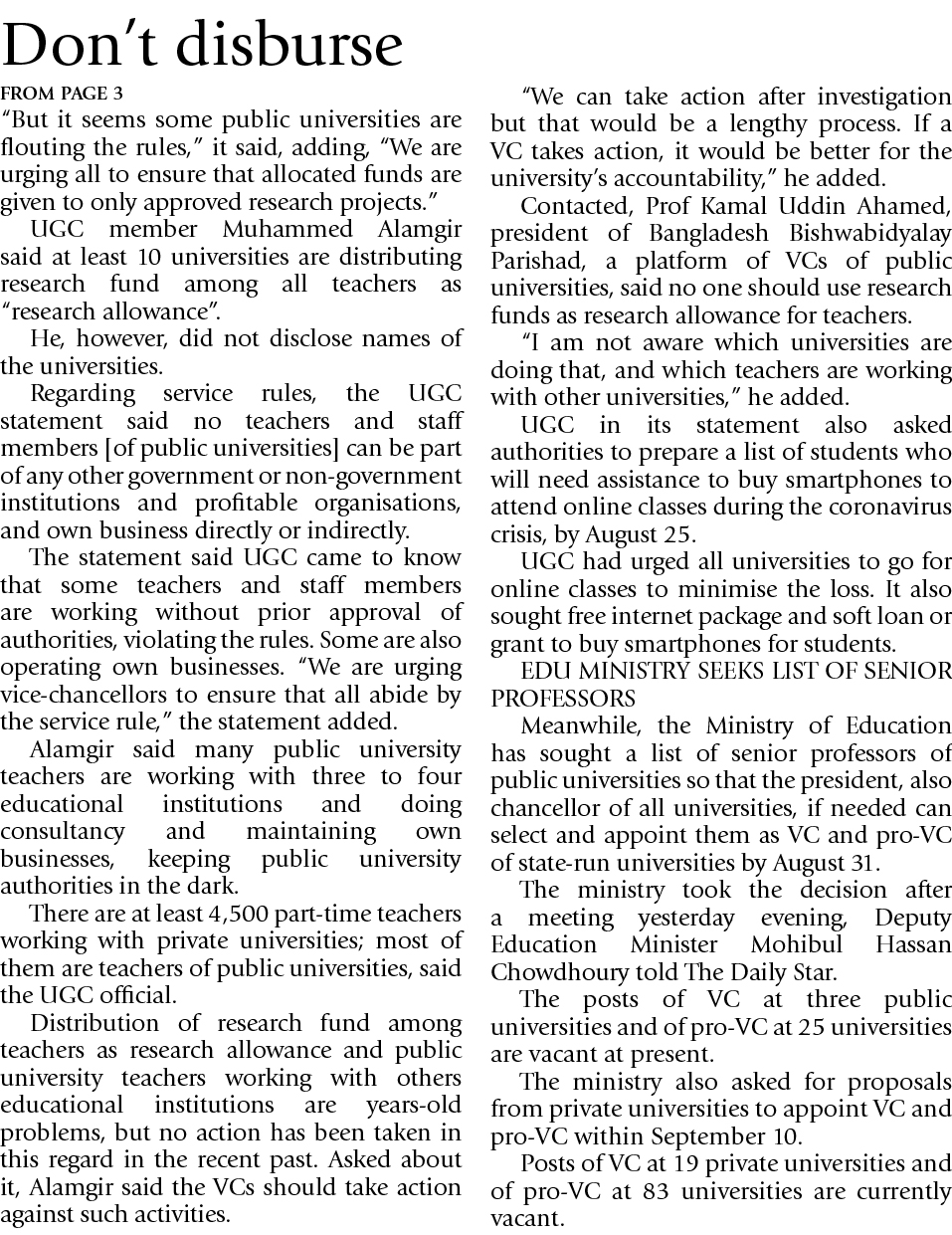 Don't disburse

FROM PAGE 3

"But it seems some public universities are flouting the rules," it said, adding, "We are urging all to ensure that allocated funds are given to only approved research projects."

UGC member Muhammed Alamgir said at least 10 universities are distributing research fund among all teachers as "research allowance".

He, however, did not disclose names of the universities.

Regarding service rules, the UGC statement said no teachers and staff members [of public universities] can be part of any other government or non-government institutions and profitable organisations, and own business directly or indirectly.

The statement said UGC came to know that some teachers and staff members are working without prior approval of authorities, violating the rules. Some are also operating own businesses. "We are urging vice-chancellors to ensure that all abide by the service rule," the statement added.

Alamgir said many public university teachers are working with three to four educational institutions and doing consultancy and maintaining own businesses, keeping public university authorities in the dark.

There are at least 4,500 part-time teachers working with private universities; most of them are teachers of public universities, said the UGC official.

Distribution of research fund among teachers as research allowance and public university teachers working with others educational institutions are years-old problems, but no action has been taken in this regard in the recent past. Asked about it, Alamgir said the VCs should take action against such activities.

"We can take action after investigation but that would be a lengthy process. If a VC takes action, it would be better for the university's accountability," he added.

Contacted, Prof Kamal Uddin Ahamed, president of Bangladesh Bishwabidyalay Parishad, a platform of VCs of public universities, said no one should use research funds as research allowance for teachers.

"I am not aware which universities are doing that, and which teachers are working with other universities," he added.

UGC in its statement also asked authorities to prepare a list of students who will need assistance to buy smartphones to attend online classes during the coronavirus crisis, by August 25.

UGC had urged all universities to go for online classes to minimise the loss. It also sought free internet package and soft loan or grant to buy smartphones for students.

EDU MINISTRY SEEKS LIST OF SENIOR PROFESSORS

Meanwhile, the Ministry of Education has sought a list of senior professors of public universities so that the president, also chancellor of all universities, if needed can select and appoint them as VC and pro-VC of state-run universities by August 31.

The ministry took the decision after a meeting yesterday evening, Deputy Education Minister Mohibul Hassan Chowdhoury told The Daily Star.

The posts of VC at three public universities and of pro-VC at 25 universities are vacant at present.

The ministry also asked for proposals from private universities to appoint VC and pro-VC within September 10.

Posts of VC at 19 private universities and of pro-VC at 83 universities are currently vacant.